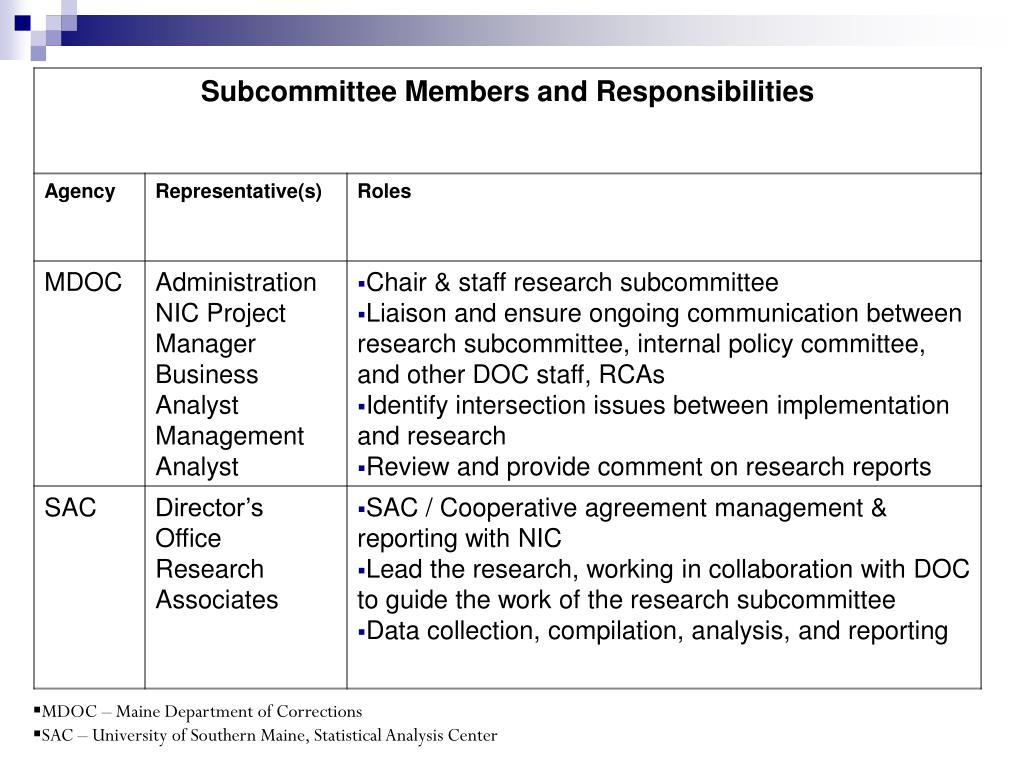 Subcommittee Members and Responsibilities

| Agency | Representative(s) | Roles |
|---|---|---|
| MDOC | Administration NIC Project Manager Business Analyst Management Analyst | ▪Chair & staff research subcommittee ▪Liaison and ensure ongoing communication between research subcommittee, internal policy committee, and other DOC staff, RCAs ▪Identify intersection issues between implementation and research ▪Review and provide comment on research reports |
| SAC | Director’s Office Research Associates | ▪SAC / Cooperative agreement management & reporting with NIC ▪Lead the research, working in collaboration with DOC to guide the work of the research subcommittee ▪Data collection, compilation, analysis, and reporting |

▪MDOC – Maine Department of Corrections
▪SAC – University of Southern Maine, Statistical Analysis Center